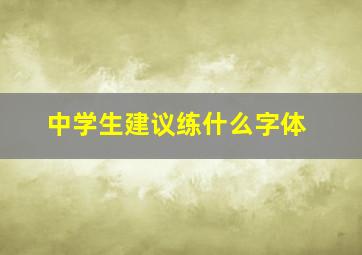 中学生建议练什么字体